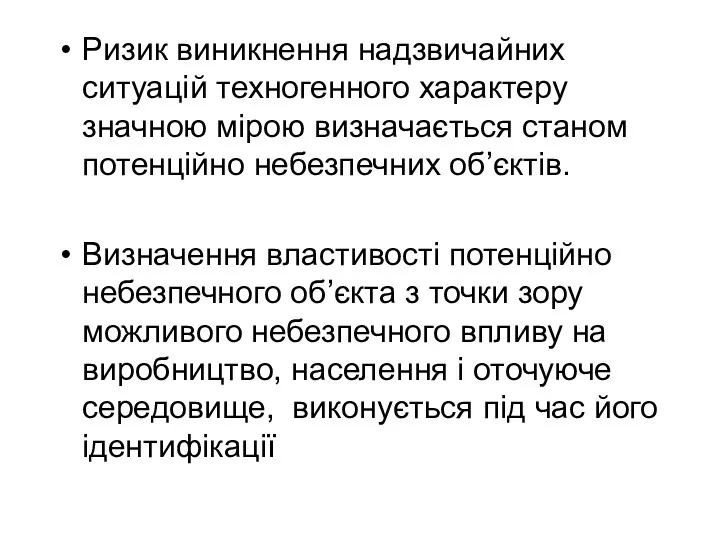 • Ризик виникнення надзвичайних ситуацій техногенного характеру значною мірою визначається станом потенційно небезпечних об’єктів.

• Визначення властивості потенційно небезпечного об’єкта з точки зору можливого небезпечного впливу на виробництво, населення і оточуюче середовище,  виконується під час його ідентифікації